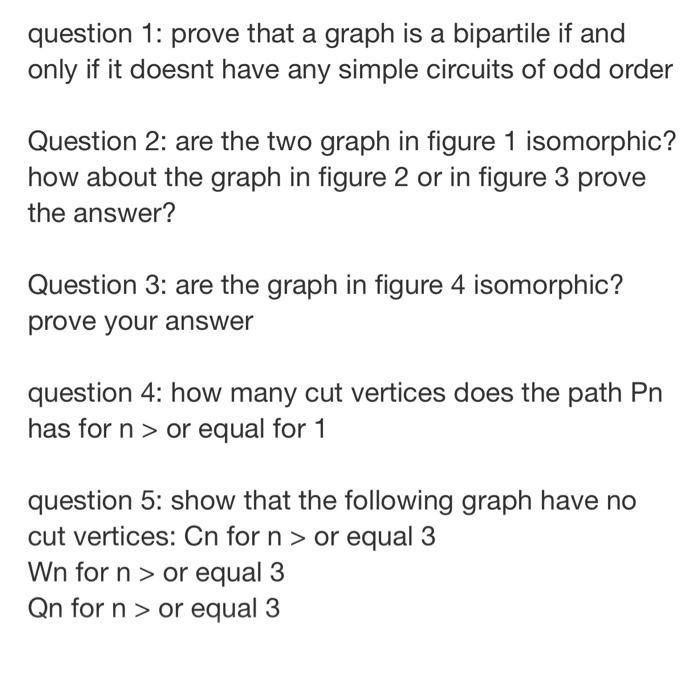 question 1: prove that a graph is a bipartile if and only if it doesnt have any simple circuits of odd order

Question 2: are the two graph in figure 1 isomorphic? how about the graph in figure 2 or in figure 3 prove the answer?

Question 3: are the graph in figure 4 isomorphic? prove your answer

question 4: how many cut vertices does the path Pn has for n > or equal for 1

question 5: show that the following graph have no cut vertices: Cn for n > or equal 3
Wn for n > or equal 3
Qn for n > or equal 3